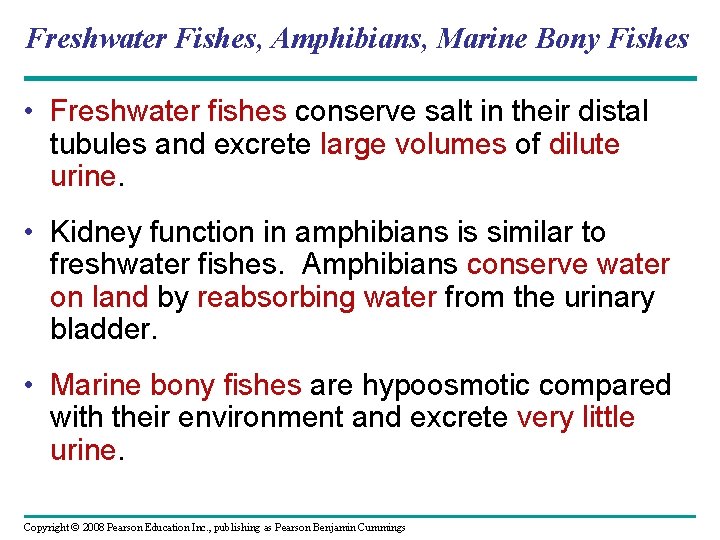 Freshwater Fishes, Amphibians, Marine Bony Fishes

• Freshwater fishes conserve salt in their distal tubules and excrete large volumes of dilute urine.

• Kidney function in amphibians is similar to freshwater fishes. Amphibians conserve water on land by reabsorbing water from the urinary bladder.

• Marine bony fishes are hypoosmotic compared with their environment and excrete very little urine.

Copyright © 2008 Pearson Education Inc., publishing as Pearson Benjamin Cummings